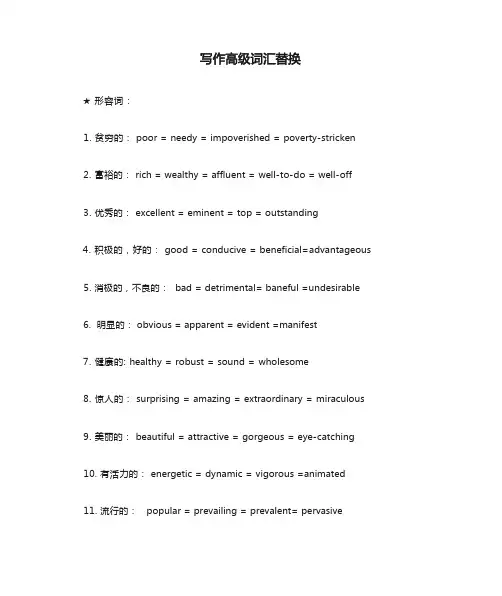 写作高级词汇替换

★ 形容词：

1. 贫穷的： poor = needy = impoverished = poverty-stricken

2. 富裕的： rich = wealthy = affluent = well-to-do = well-off

3. 优秀的： excellent = eminent = top = outstanding

4. 积极的，好的： good = conducive = beneficial=advantageous

5. 消极的，不良的： bad = detrimental= baneful =undesirable

6. 明显的： obvious = apparent = evident =manifest

7. 健康的: healthy = robust = sound = wholesome

8. 惊人的： surprising = amazing = extraordinary = miraculous

9. 美丽的： beautiful = attractive = gorgeous = eye-catching

10. 有活力的： energetic = dynamic = vigorous =animated

11. 流行的： popular = prevailing = prevalent= pervasive